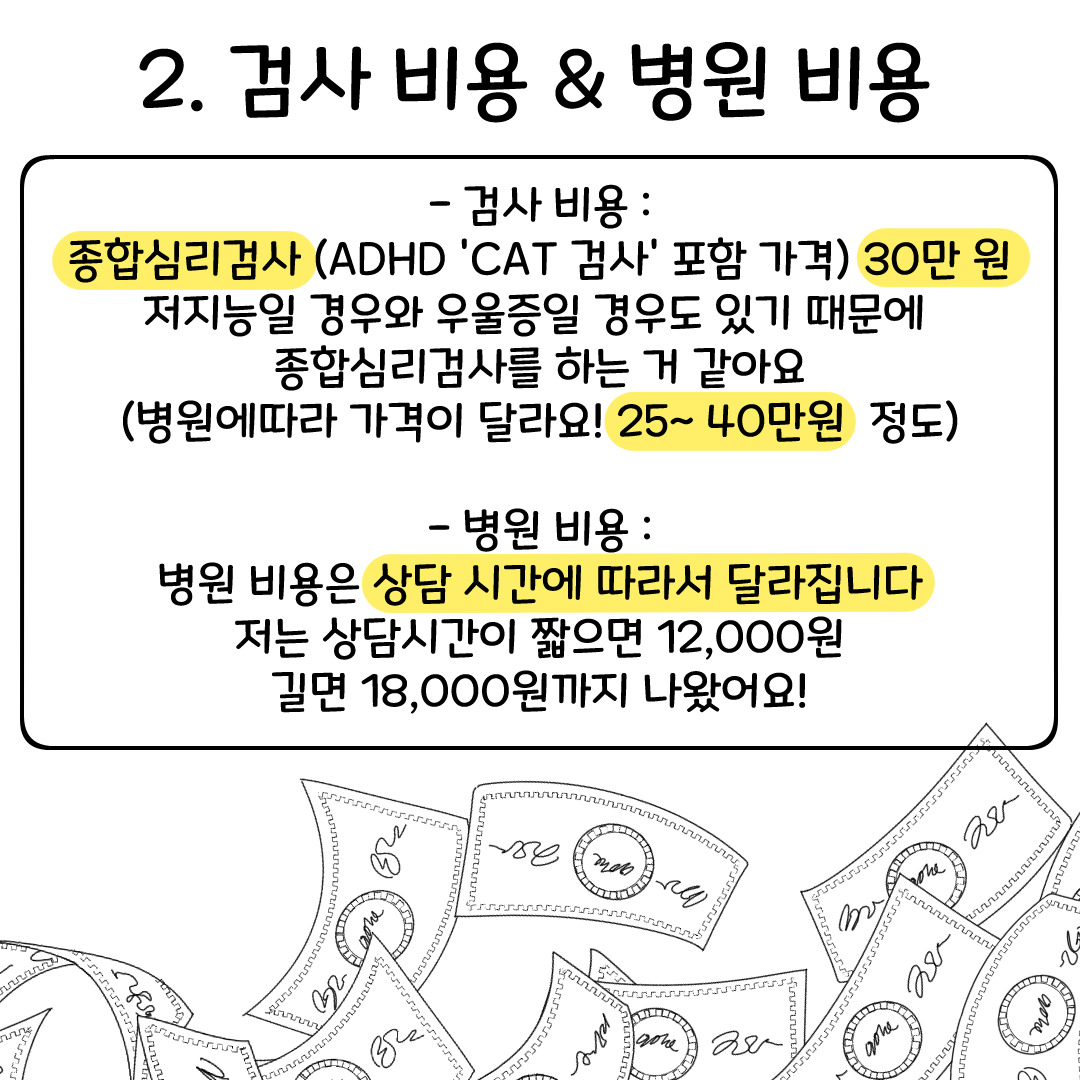 2. 검사 비용 & 병원 비용

- 검사 비용 :
종합심리검사 (ADHD 'CAT 검사' 포함 가격) 30만 원
저지능일 경우와 우울증일 경우도 있기 때문에
종합심리검사를 하는 거 같아요
(병원에따라 가격이 달라요! 25~ 40만원 정도)

- 병원 비용 :
병원 비용은 상담 시간에 따라서 달라집니다
저는 상담시간이 짧으면 12,000원
길면 18,000원까지 나왔어요!